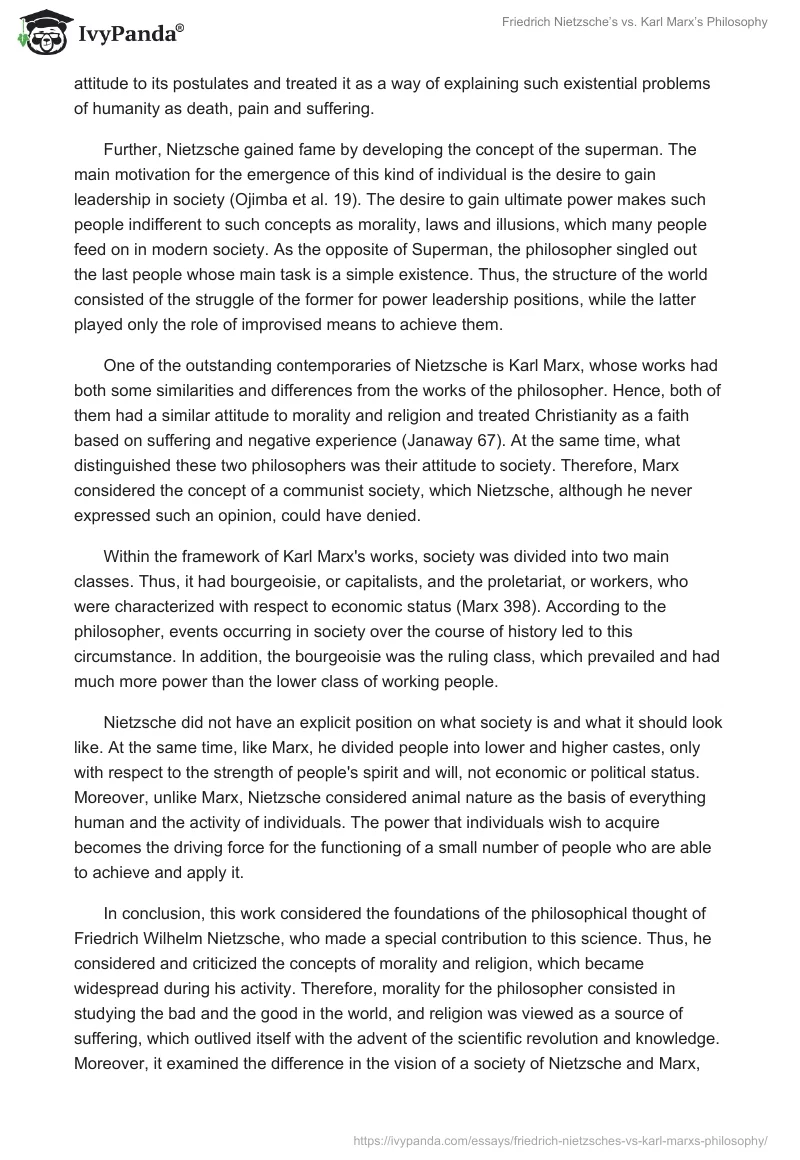 IvyPanda®

Friedrich Nietzsche's vs. Karl Marx's Philosophy

attitude to its postulates and treated it as a way of explaining such existential problems of humanity as death, pain and suffering.

Further, Nietzsche gained fame by developing the concept of the superman. The main motivation for the emergence of this kind of individual is the desire to gain leadership in society (Ojimba et al. 19). The desire to gain ultimate power makes such people indifferent to such concepts as morality, laws and illusions, which many people feed on in modern society. As the opposite of Superman, the philosopher singled out the last people whose main task is a simple existence. Thus, the structure of the world consisted of the struggle of the former for power leadership positions, while the latter played only the role of improvised means to achieve them.

One of the outstanding contemporaries of Nietzsche is Karl Marx, whose works had both some similarities and differences from the works of the philosopher. Hence, both of them had a similar attitude to morality and religion and treated Christianity as a faith based on suffering and negative experience (Janaway 67). At the same time, what distinguished these two philosophers was their attitude to society. Therefore, Marx considered the concept of a communist society, which Nietzsche, although he never expressed such an opinion, could have denied.

Within the framework of Karl Marx's works, society was divided into two main classes. Thus, it had bourgeoisie, or capitalists, and the proletariat, or workers, who were characterized with respect to economic status (Marx 398). According to the philosopher, events occurring in society over the course of history led to this circumstance. In addition, the bourgeoisie was the ruling class, which prevailed and had much more power than the lower class of working people.

Nietzsche did not have an explicit position on what society is and what it should look like. At the same time, like Marx, he divided people into lower and higher castes, only with respect to the strength of people's spirit and will, not economic or political status. Moreover, unlike Marx, Nietzsche considered animal nature as the basis of everything human and the activity of individuals. The power that individuals wish to acquire becomes the driving force for the functioning of a small number of people who are able to achieve and apply it.

In conclusion, this work considered the foundations of the philosophical thought of Friedrich Wilhelm Nietzsche, who made a special contribution to this science. Thus, he considered and criticized the concepts of morality and religion, which became widespread during his activity. Therefore, morality for the philosopher consisted in studying the bad and the good in the world, and religion was viewed as a source of suffering, which outlived itself with the advent of the scientific revolution and knowledge. Moreover, it examined the difference in the vision of a society of Nietzsche and Marx,

https://ivypanda.com/essays/friedrich-nietzsches-vs-karl-marxs-philosophy/